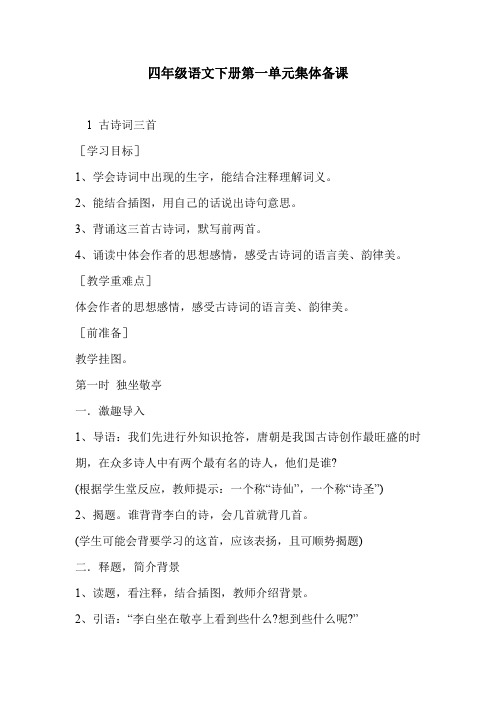 四年级语文下册第一单元集体备课

1 古诗词三首

［学习目标］

1、学会诗词中出现的生字，能结合注释理解词义。

2、能结合插图，用自己的话说出诗句意思。

3、背诵这三首古诗词，默写前两首。

4、诵读中体会作者的思想感情，感受古诗词的语言美、韵律美。

［教学重难点］

体会作者的思想感情，感受古诗词的语言美、韵律美。

［前准备］

教学挂图。

第一时 独坐敬亭

一．激趣导入

1、导语：我们先进行外知识抢答，唐朝是我国古诗创作最旺盛的时期，在众多诗人中有两个最有名的诗人，他们是谁?

(根据学生堂反应，教师提示：一个称“诗仙”，一个称“诗圣”)

2、揭题。谁背背李白的诗，会几首就背几首。

(学生可能会背要学习的这首，应该表扬，且可顺势揭题)

二．释题，简介背景

1、读题，看注释，结合插图，教师介绍背景。

2、引语：“李白坐在敬亭上看到些什么?想到些什么呢?”